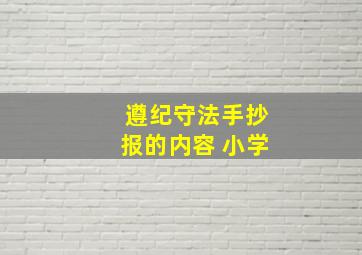 遵纪守法手抄报的内容 小学